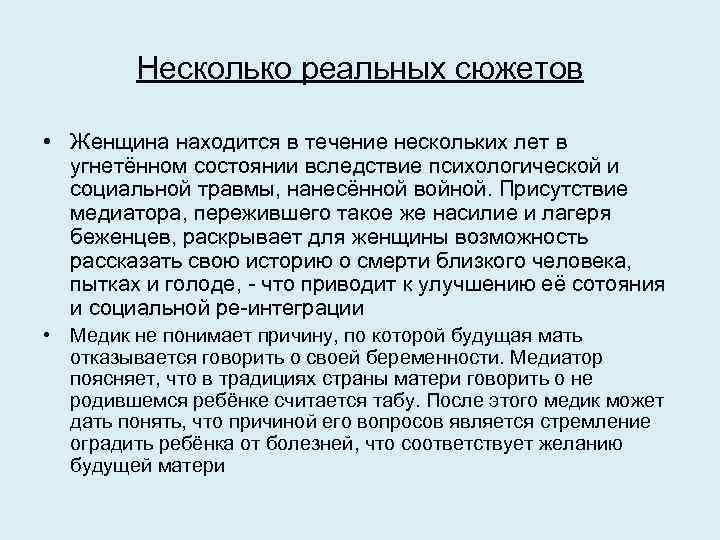 Несколько реальных сюжетов

• Женщина находится в течение нескольких лет в угнетённом состоянии вследствие психологической и социальной травмы, нанесённой войной. Присутствие медиатора, пережившего такое же насилие и лагеря беженцев, раскрывает для женщины возможность рассказать свою историю о смерти близкого человека, пытках и голоде, - что приводит к улучшению её сотояния и социальной ре-интеграции

• Медик не понимает причину, по которой будущая мать отказывается говорить о своей беременности. Медиатор поясняет, что в традициях страны матери говорить о не родившемся ребёнке считается табу. После этого медик может дать понять, что причиной его вопросов является стремление оградить ребёнка от болезней, что соответствует желанию будущей матери